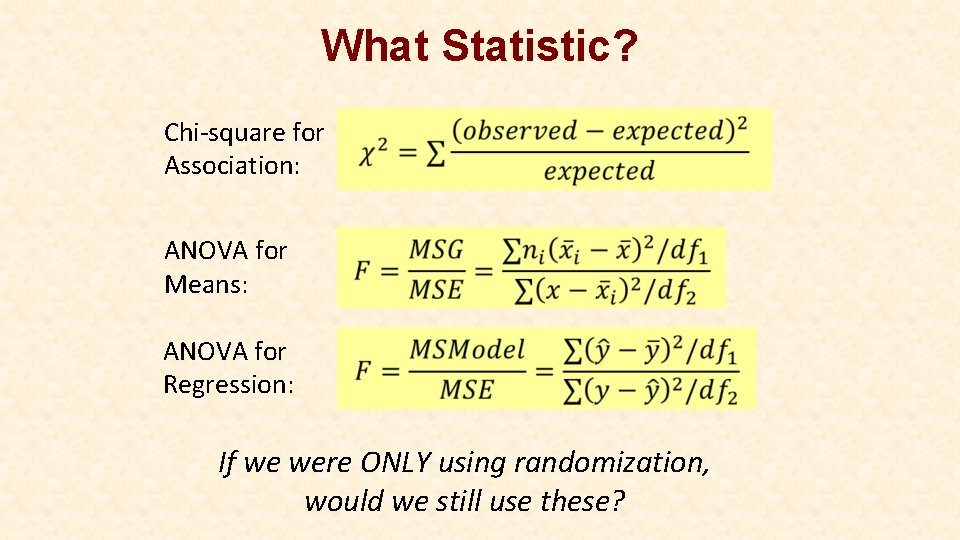 What Statistic?

Chi-square for Association:

$\chi^2 = \sum \frac{(observed - expected)^2}{expected}$

ANOVA for Means:

$F = \frac{MSG}{MSE} = \frac{\sum n_i(\bar{x}_i - \bar{x})^2/df_1}{\sum(x - \bar{x}_i)^2/df_2}$

ANOVA for Regression:

$F = \frac{MSModel}{MSE} = \frac{\sum(\hat{y} - \bar{y})^2/df_1}{\sum(y - \hat{y})^2/df_2}$

If we were ONLY using randomization, would we still use these?